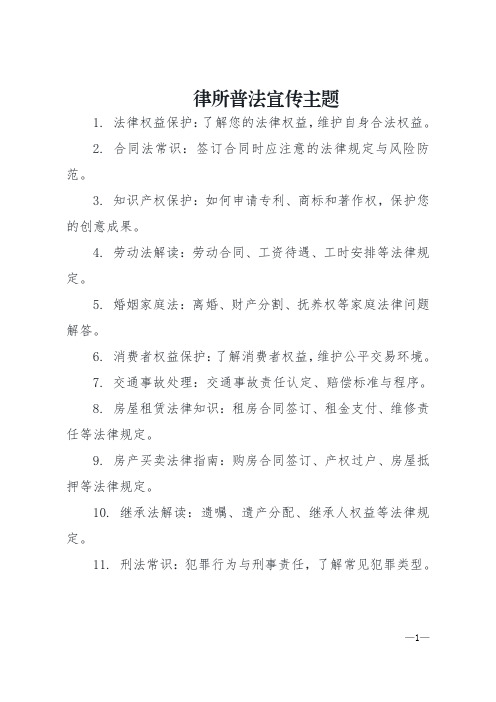 律所普法宣传主题

1. 法律权益保护：了解您的法律权益，维护自身合法权益。

2. 合同法常识：签订合同时应注意的法律规定与风险防范。

3. 知识产权保护：如何申请专利、商标和著作权，保护您的创意成果。

4. 劳动法解读：劳动合同、工资待遇、工时安排等法律规定。

5. 婚姻家庭法：离婚、财产分割、抚养权等家庭法律问题解答。

6. 消费者权益保护：了解消费者权益，维护公平交易环境。

7. 交通事故处理：交通事故责任认定、赔偿标准与程序。

8. 房屋租赁法律知识：租房合同签订、租金支付、维修责任等法律规定。

9. 房产买卖法律指南：购房合同签订、产权过户、房屋抵押等法律规定。

10. 继承法解读：遗嘱、遗产分配、继承人权益等法律规定。

11. 刑法常识：犯罪行为与刑事责任，了解常见犯罪类型。

—1—